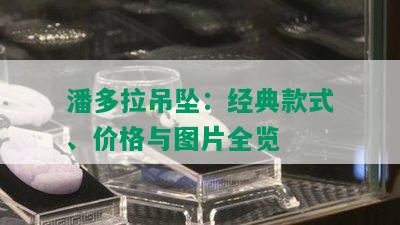 潘多拉吊坠：经典款式、价格与图片全览